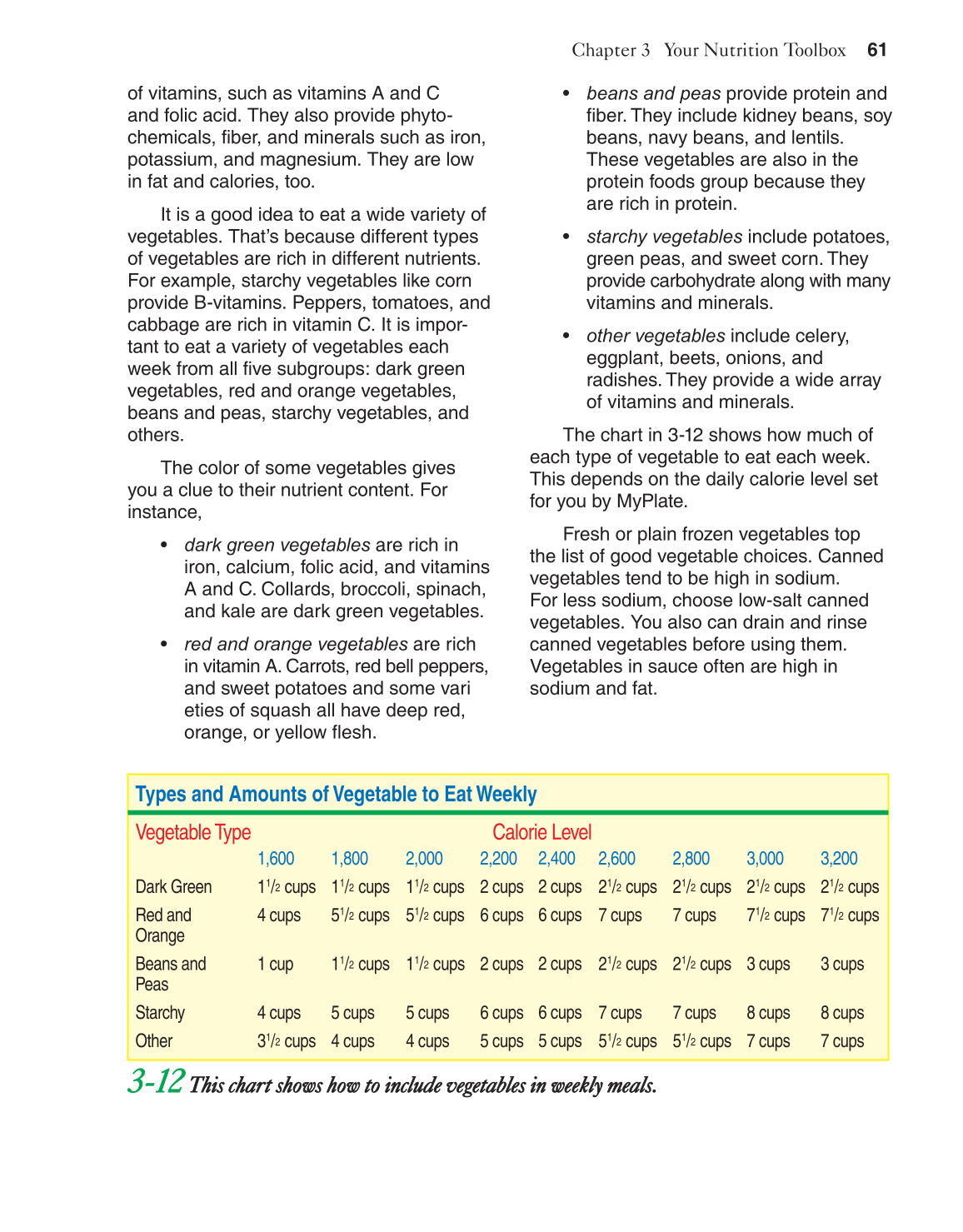 Chapter 3 Your Nutrition Toolbox 61

of vitamins, such as vitamins A and C and folic acid. They also provide phytochemicals, fiber, and minerals such as iron, potassium, and magnesium. They are low in fat and calories, too.

It is a good idea to eat a wide variety of vegetables. That's because different types of vegetables are rich in different nutrients. For example, starchy vegetables like corn provide B-vitamins. Peppers, tomatoes, and cabbage are rich in vitamin C. It is important to eat a variety of vegetables each week from all five subgroups: dark green vegetables, red and orange vegetables, beans and peas, starchy vegetables, and others.

The color of some vegetables gives you a clue to their nutrient content. For instance,

• dark green vegetables are rich in iron, calcium, folic acid, and vitamins A and C. Collards, broccoli, spinach, and kale are dark green vegetables.

• red and orange vegetables are rich in vitamin A. Carrots, red bell peppers, and sweet potatoes and some vari eties of squash all have deep red, orange, or yellow flesh.

• beans and peas provide protein and fiber. They include kidney beans, soy beans, navy beans, and lentils. These vegetables are also in the protein foods group because they are rich in protein.

• starchy vegetables include potatoes, green peas, and sweet corn. They provide carbohydrate along with many vitamins and minerals.

• other vegetables include celery, eggplant, beets, onions, and radishes. They provide a wide array of vitamins and minerals.

The chart in 3-12 shows how much of each type of vegetable to eat each week. This depends on the daily calorie level set for you by MyPlate.

Fresh or plain frozen vegetables top the list of good vegetable choices. Canned vegetables tend to be high in sodium. For less sodium, choose low-salt canned vegetables. You also can drain and rinse canned vegetables before using them. Vegetables in sauce often are high in sodium and fat.

Types and Amounts of Vegetable to Eat Weekly

| Vegetable Type | Calorie Level | | | | | | | | |
|---|---|---|---|---|---|---|---|---|---|
| | 1,600 | 1,800 | 2,000 | 2,200 | 2,400 | 2,600 | 2,800 | 3,000 | 3,200 |
| Dark Green | $1\frac{1}{2}$ cups | $1\frac{1}{2}$ cups | $1\frac{1}{2}$ cups | 2 cups | 2 cups | $2\frac{1}{2}$ cups | $2\frac{1}{2}$ cups | $2\frac{1}{2}$ cups | $2\frac{1}{2}$ cups |
| Red and Orange | 4 cups | $5\frac{1}{2}$ cups | $5\frac{1}{2}$ cups | 6 cups | 6 cups | 7 cups | 7 cups | $7\frac{1}{2}$ cups | $7\frac{1}{2}$ cups |
| Beans and Peas | 1 cup | $1\frac{1}{2}$ cups | $1\frac{1}{2}$ cups | 2 cups | 2 cups | $2\frac{1}{2}$ cups | $2\frac{1}{2}$ cups | 3 cups | 3 cups |
| Starchy | 4 cups | 5 cups | 5 cups | 6 cups | 6 cups | 7 cups | 7 cups | 8 cups | 8 cups |
| Other | $3\frac{1}{2}$ cups | 4 cups | 4 cups | 5 cups | 5 cups | $5\frac{1}{2}$ cups | $5\frac{1}{2}$ cups | 7 cups | 7 cups |

3-12 This chart shows how to include vegetables in weekly meals.